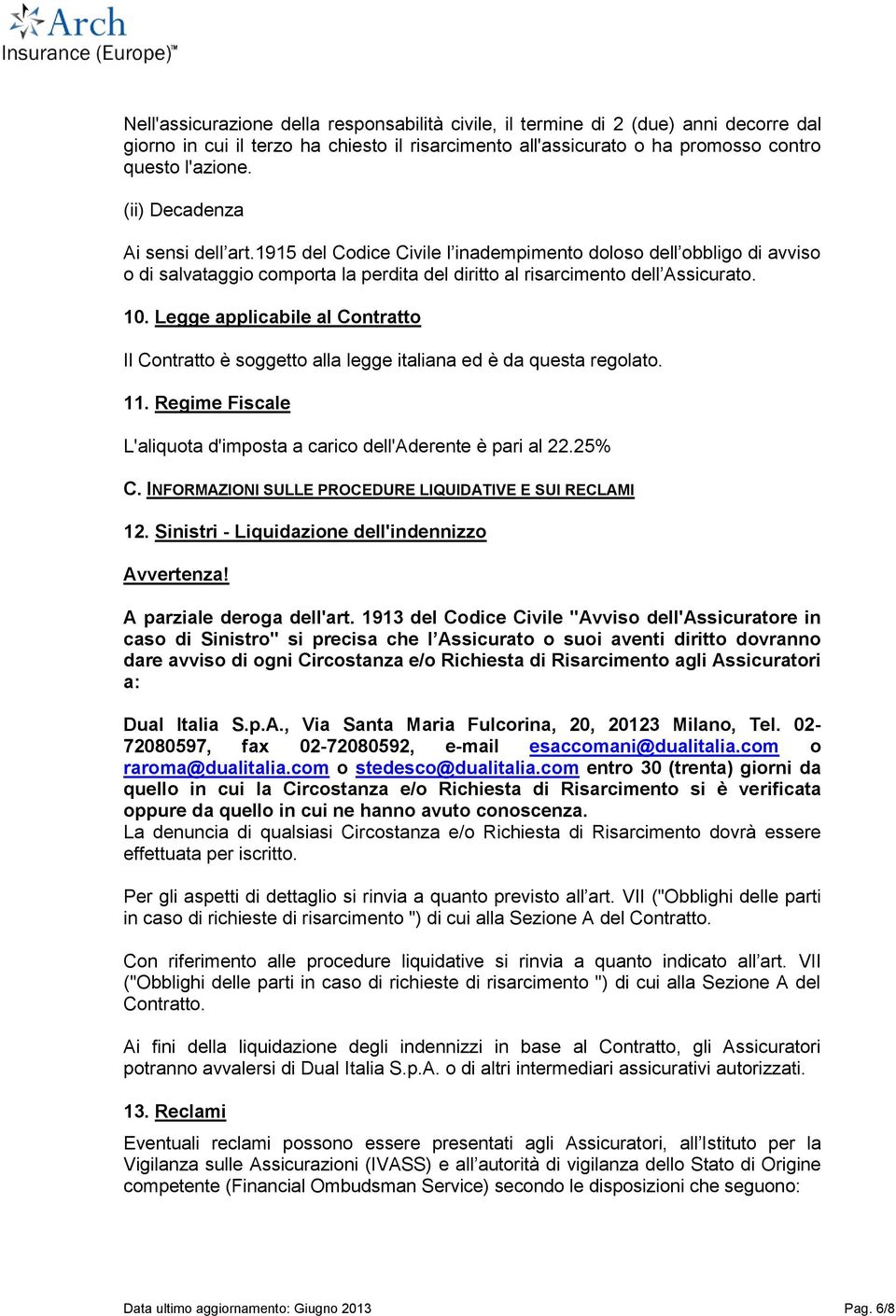 Arch
Insurance (Europe)™

Nell'assicurazione della responsabilità civile, il termine di 2 (due) anni decorre dal giorno in cui il terzo ha chiesto il risarcimento all'assicurato o ha promosso contro questo l'azione.

(ii) Decadenza

Ai sensi dell'art.1915 del Codice Civile l'inadempimento doloso dell'obbligo di avviso o di salvataggio comporta la perdita del diritto al risarcimento dell'Assicurato.

10. Legge applicabile al Contratto

Il Contratto è soggetto alla legge italiana ed è da questa regolato.

11. Regime Fiscale

L'aliquota d'imposta a carico dell'Aderente è pari al 22.25%

C. INFORMAZIONI SULLE PROCEDURE LIQUIDATIVE E SUI RECLAMI

12. Sinistri - Liquidazione dell'indennizzo

Avvertenza!

A parziale deroga dell'art. 1913 del Codice Civile "Avviso dell'Assicuratore in caso di Sinistro" si precisa che l'Assicurato o suoi aventi diritto dovranno dare avviso di ogni Circostanza e/o Richiesta di Risarcimento agli Assicuratori a:

Dual Italia S.p.A., Via Santa Maria Fulcorina, 20, 20123 Milano, Tel. 02-72080597, fax 02-72080592, e-mail esaccomani@dualitalia.com o raroma@dualitalia.com o stedesco@dualitalia.com entro 30 (trenta) giorni da quello in cui la Circostanza e/o Richiesta di Risarcimento si è verificata oppure da quello in cui ne hanno avuto conoscenza.
La denuncia di qualsiasi Circostanza e/o Richiesta di Risarcimento dovrà essere effettuata per iscritto.

Per gli aspetti di dettaglio si rinvia a quanto previsto all'art. VII ("Obblighi delle parti in caso di richieste di risarcimento ") di cui alla Sezione A del Contratto.

Con riferimento alle procedure liquidative si rinvia a quanto indicato all'art. VII ("Obblighi delle parti in caso di richieste di risarcimento ") di cui alla Sezione A del Contratto.

Ai fini della liquidazione degli indennizzi in base al Contratto, gli Assicuratori potranno avvalersi di Dual Italia S.p.A. o di altri intermediari assicurativi autorizzati.

13. Reclami

Eventuali reclami possono essere presentati agli Assicuratori, all'Istituto per la Vigilanza sulle Assicurazioni (IVASS) e all'autorità di vigilanza dello Stato di Origine competente (Financial Ombudsman Service) secondo le disposizioni che seguono:

Data ultimo aggiornamento: Giugno 2013

Pag. 6/8